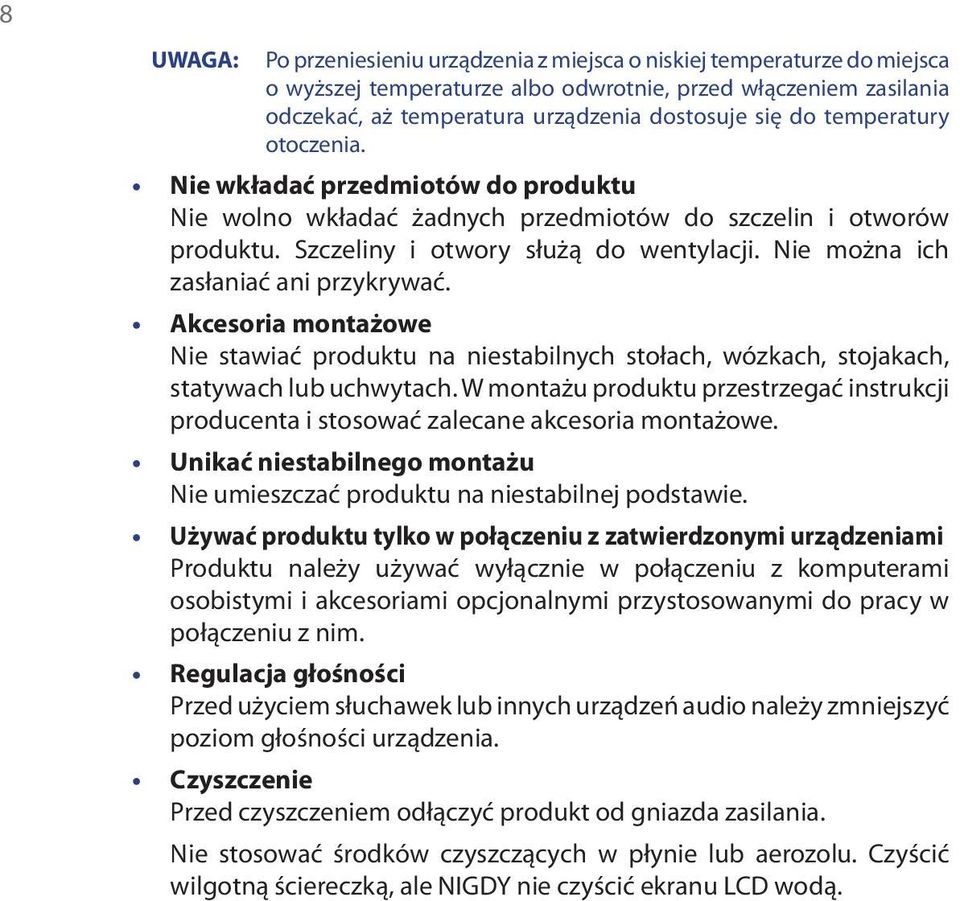 8

UWAGA: Po przeniesieniu urządzenia z miejsca o niskiej temperaturze do miejsca o wyższej temperaturze albo odwrotnie, przed włączeniem zasilania odczekać, aż temperatura urządzenia dostosuje się do temperatury otoczenia.

• Nie wkładać przedmiotów do produktu
Nie wolno wkładać żadnych przedmiotów do szczelin i otworów produktu. Szczeliny i otwory służą do wentylacji. Nie można ich zasłaniać ani przykrywać.

• Akcesoria montażowe
Nie stawiać produktu na niestabilnych stołach, wózkach, stojakach, statywach lub uchwytach. W montażu produktu przestrzegać instrukcji producenta i stosować zalecane akcesoria montażowe.

• Unikać niestabilnego montażu
Nie umieszczać produktu na niestabilnej podstawie.

• Używać produktu tylko w połączeniu z zatwierdzonymi urządzeniami
Produktu należy używać wyłącznie w połączeniu z komputerami osobistymi i akcesoriami opcjonalnymi przystosowanymi do pracy w połączeniu z nim.

• Regulacja głośności
Przed użyciem słuchawek lub innych urządzeń audio należy zmniejszyć poziom głośności urządzenia.

• Czyszczenie
Przed czyszczeniem odłączyć produkt od gniazda zasilania.

Nie stosować środków czyszczących w płynie lub aerozolu. Czyścić wilgotną ściereczką, ale NIGDY nie czyścić ekranu LCD wodą.